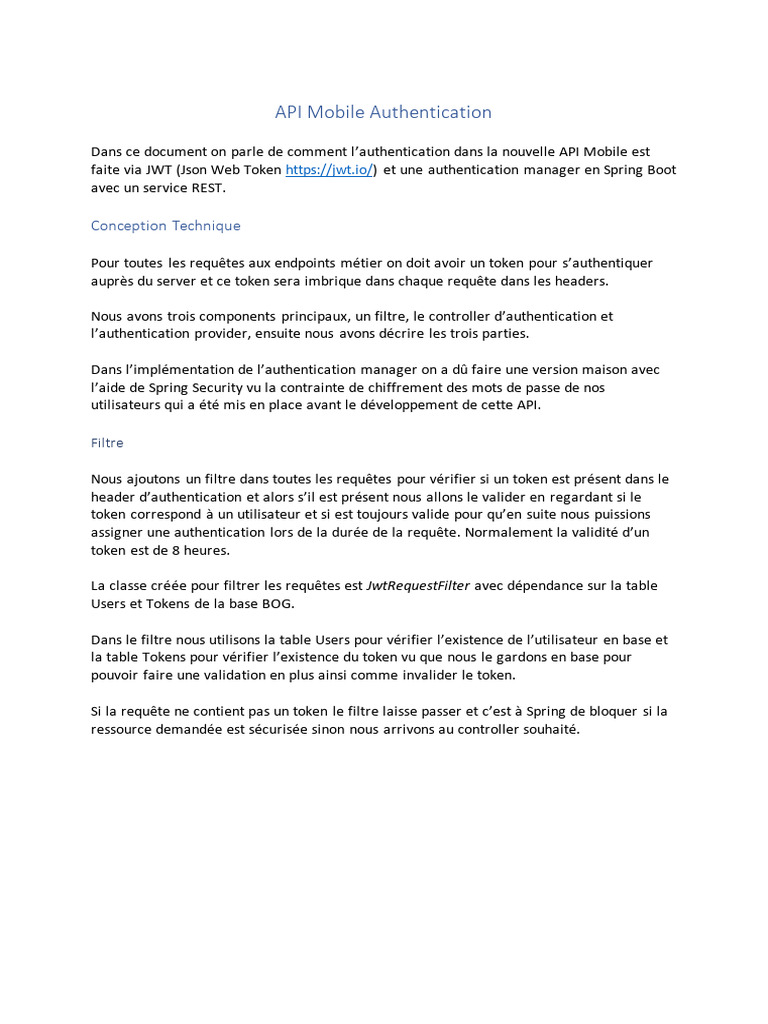 API Mobile Authentication

Dans ce document on parle de comment l'authentication dans la nouvelle API Mobile est faite via JWT (Json Web Token https://jwt.io/) et une authentication manager en Spring Boot avec un service REST.

Conception Technique

Pour toutes les requêtes aux endpoints métier on doit avoir un token pour s'authentiquer auprès du server et ce token sera imbrique dans chaque requête dans les headers.

Nous avons trois components principaux, un filtre, le controller d'authentication et l'authentication provider, ensuite nous avons décrire les trois parties.

Dans l'implémentation de l'authentication manager on a dû faire une version maison avec l'aide de Spring Security vu la contrainte de chiffrement des mots de passe de nos utilisateurs qui a été mis en place avant le développement de cette API.

Filtre

Nous ajoutons un filtre dans toutes les requêtes pour vérifier si un token est présent dans le header d'authentication et alors s'il est présent nous allons le valider en regardant si le token correspond à un utilisateur et si est toujours valide pour qu'en suite nous puissions assigner une authentication lors de la durée de la requête. Normalement la validité d'un token est de 8 heures.

La classe créée pour filtrer les requêtes est JwtRequestFilter avec dépendance sur la table Users et Tokens de la base BOG.

Dans le filtre nous utilisons la table Users pour vérifier l'existence de l'utilisateur en base et la table Tokens pour vérifier l'existence du token vu que nous le gardons en base pour pouvoir faire une validation en plus ainsi comme invalider le token.

Si la requête ne contient pas un token le filtre laisse passer et c'est à Spring de bloquer si la ressource demandée est sécurisée sinon nous arrivons au controller souhaité.